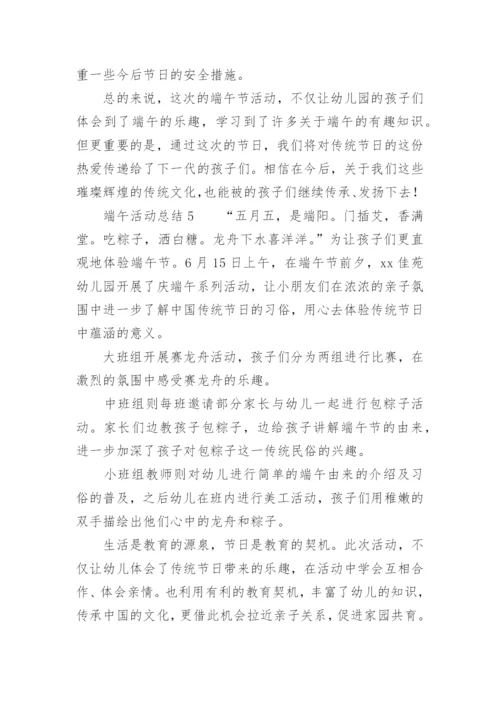 重一些今后节日的安全措施。

总的来说，这次的端午节活动，不仅让幼儿园的孩子们体会到了端午的乐趣，学习到了许多关于端午的有趣知识。但更重要的是，通过这次的节日，我们将对传统节日的这份热爱传递给了下一代的孩子们。相信在今后，关于我们这些璀璨辉煌的传统文化，也能被的孩子们继续传承、发扬下去！

端午活动总结 5　　“五月五，是端阳。门插艾，香满堂。吃粽子，洒白糖。龙舟下水喜洋洋。”为让孩子们更直观地体验端午节。6 月 15 日上午，在端午节前夕，xx 佳苑幼儿园开展了庆端午系列活动，让小朋友们在浓浓的亲子氛围中进一步了解中国传统节日的习俗，用心去体验传统节日中蕴涵的意义。

大班组开展赛龙舟活动，孩子们分为两组进行比赛，在激烈的氛围中感受赛龙舟的乐趣。

中班组则每班邀请部分家长与幼儿一起进行包粽子活动。家长们边教孩子包粽子，边给孩子讲解端午节的由来，进一步加深了孩子对包粽子这一传统民俗的兴趣。

小班组教师则对幼儿进行简单的端午由来的介绍及习俗的普及，之后幼儿在班内进行美工活动，孩子们用稚嫩的双手描绘出他们心中的龙舟和粽子。

生活是教育的源泉，节日是教育的契机。此次活动，不仅让幼儿体会了传统节日带来的乐趣，在活动中学会互相合作、体会亲情。也利用有利的教育契机，丰富了幼儿的知识，传承中国的文化，更借此机会拉近亲子关系，促进家园共育。